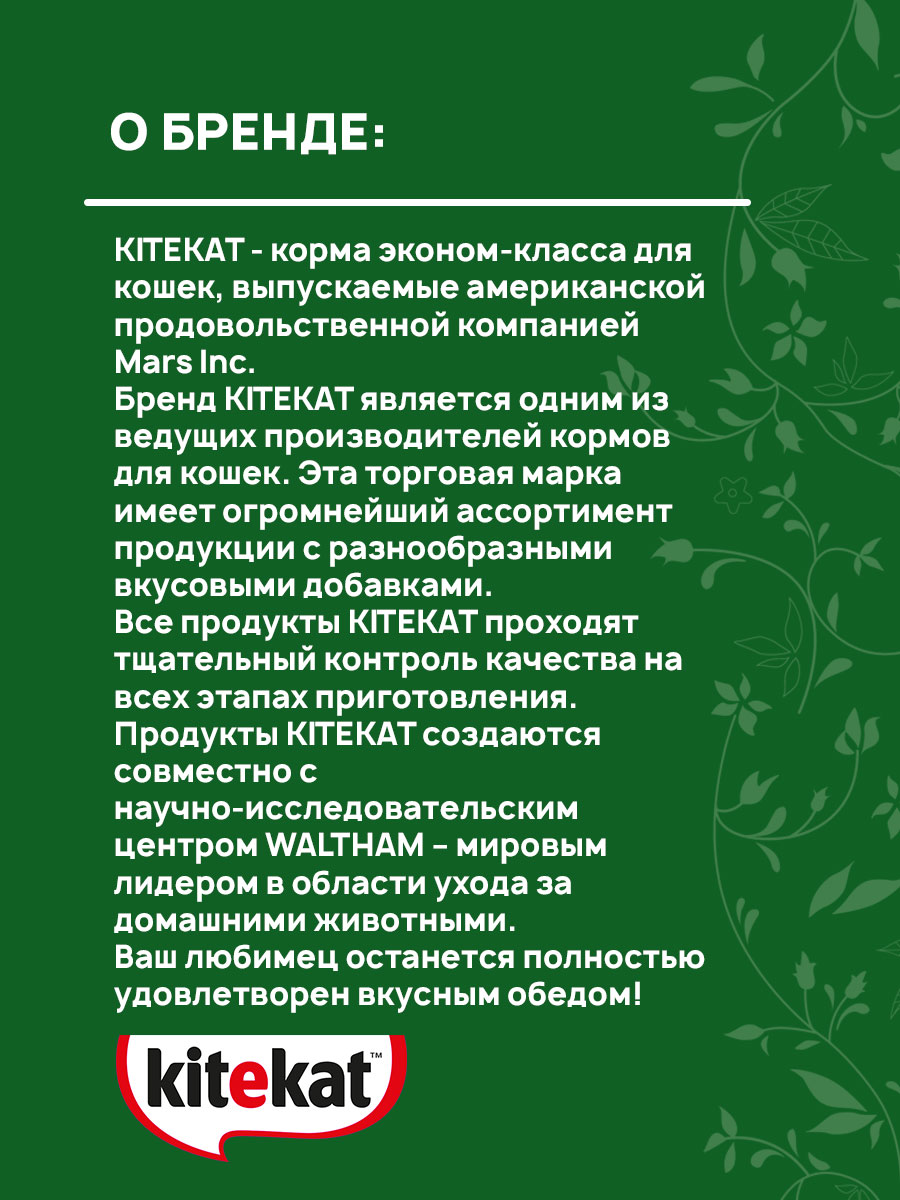 О БРЕНДЕ:

KITEKAT - корма эконом-класса для кошек, выпускаемые американской продовольственной компанией Mars Inc.

Бренд KITEKAT является одним из ведущих производителей кормов для кошек. Эта торговая марка имеет огромнейший ассортимент продукции с разнообразными вкусовыми добавками.

Все продукты KITEKAT проходят тщательный контроль качества на всех этапах приготовления.

Продукты KITEKAT создаются совместно с научно-исследовательским центром WALTHAM – мировым лидером в области ухода за домашними животными.

Ваш любимец останется полностью удовлетворен вкусным обедом!

kitekat™